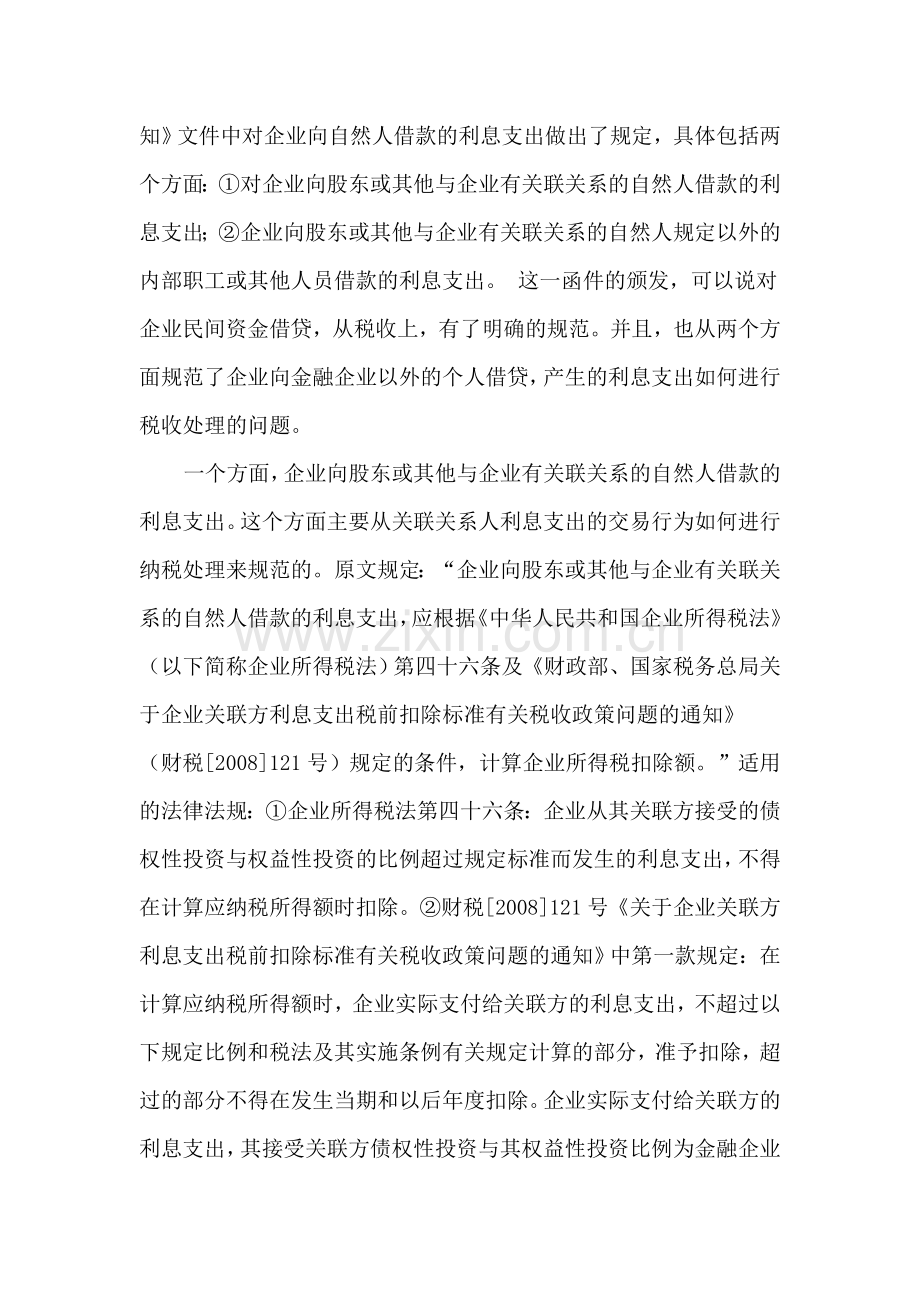 知》文件中对企业向自然人借款的利息支出做出了规定，具体包括两个方面：①对企业向股东或其他与企业有关联关系的自然人借款的利息支出；②企业向股东或其他与企业有关联关系的自然人规定以外的内部职工或其他人员借款的利息支出。 这一函件的颁发，可以说对企业民间资金借贷，从税收上，有了明确的规范。并且，也从两个方面规范了企业向金融企业以外的个人借贷，产生的利息支出如何进行税收处理的问题。

一个方面，企业向股东或其他与企业有关联关系的自然人借款的利息支出。这个方面主要从关联关系人利息支出的交易行为如何进行纳税处理来规范的。原文规定：“企业向股东或其他与企业有关联关系的自然人借款的利息支出，应根据《中华人民共和国企业所得税法》（以下简称企业所得税法）第四十六条及《财政部、国家税务总局关于企业关联方利息支出税前扣除标准有关税收政策问题的通知》（财税[2008]121号）规定的条件，计算企业所得税扣除额。”适用的法律法规：①企业所得税法第四十六条：企业从其关联方接受的债权性投资与权益性投资的比例超过规定标准而发生的利息支出，不得在计算应纳税所得额时扣除。②财税[2008]121号《关于企业关联方利息支出税前扣除标准有关税收政策问题的通知》中第一款规定：在计算应纳税所得额时，企业实际支付给关联方的利息支出，不超过以下规定比例和税法及其实施条例有关规定计算的部分，准予扣除，超过的部分不得在发生当期和以后年度扣除。企业实际支付给关联方的利息支出，其接受关联方债权性投资与其权益性投资比例为金融企业

www.zixin.com.cn